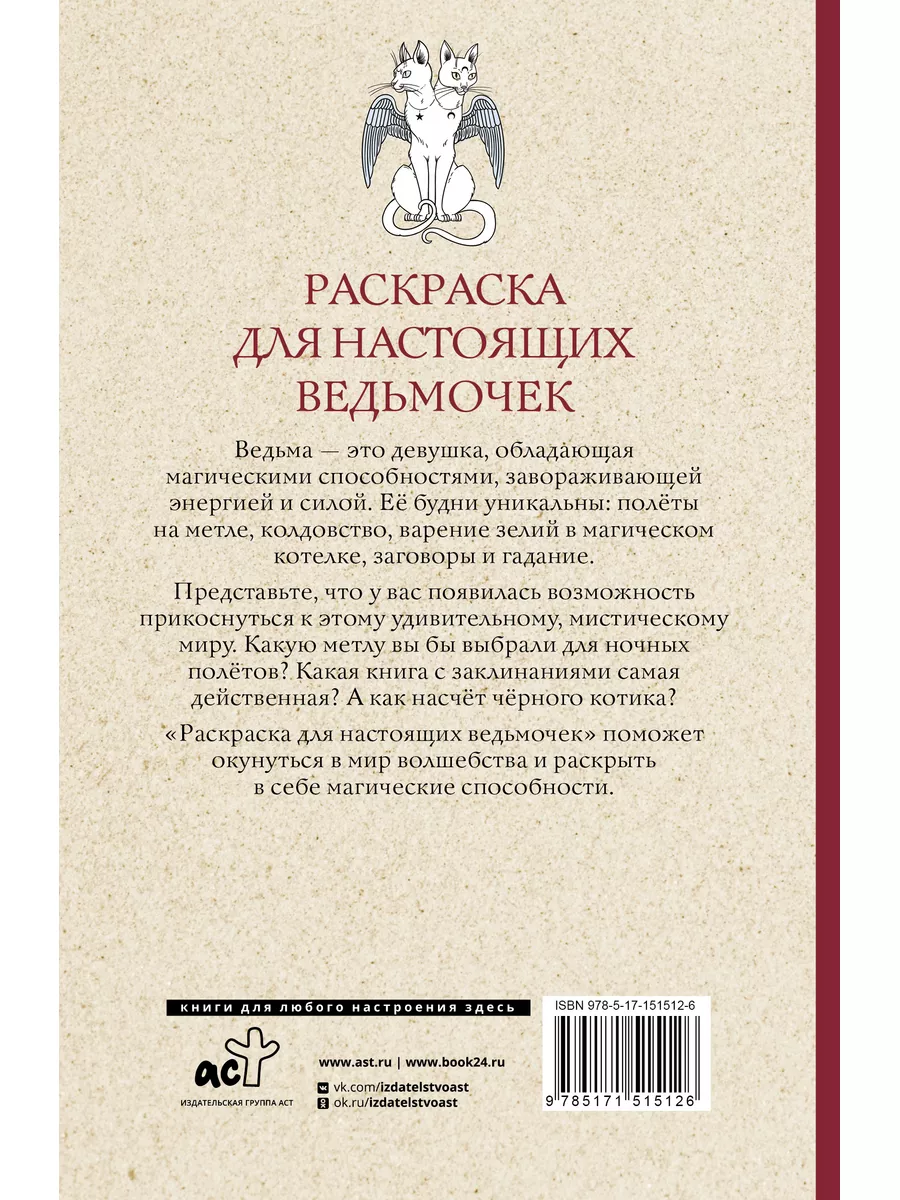 РАСКРАСКА ДЛЯ НАСТОЯЩИХ ВЕДЬМОЧЕК

Ведьма — это девушка, обладающая магическими способностями, завораживающей энергией и силой. Её будни уникальны: полёты на метле, колдовство, варение зелий в магическом котелке, заговоры и гадание.

Представьте, что у вас появилась возможность прикоснуться к этому удивительному, мистическому миру. Какую метлу вы бы выбрали для ночных полётов? Какая книга с заклинаниями самая действенная? А как насчёт чёрного котика?

«Раскраска для настоящих ведьмочек» поможет окунуться в мир волшебства и раскрыть в себе магические способности.

книги для любого настроения здесь

аст
ИЗДАТЕЛЬСКАЯ ГРУППА АСТ

www.ast.ru | www.book24.ru
vk.com/izdatelstvoast
ok.ru/izdatelstvoast

ISBN 978-5-17-151512-6

9 785171 515126